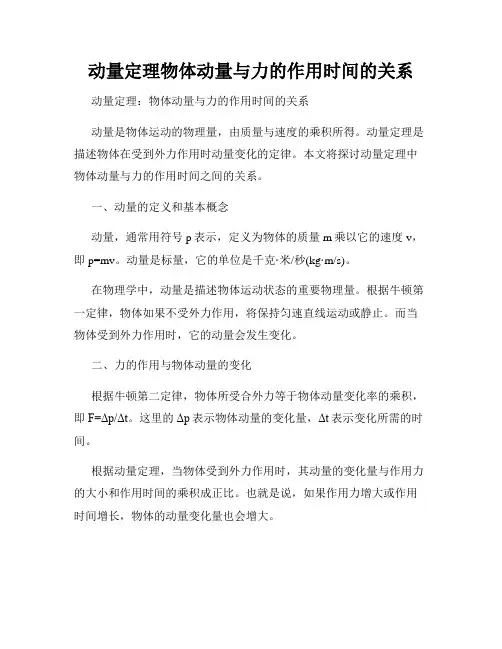 动量定理物体动量与力的作用时间的关系

动量定理：物体动量与力的作用时间的关系

动量是物体运动的物理量，由质量与速度的乘积所得。动量定理是描述物体在受到外力作用时动量变化的定律。本文将探讨动量定理中物体动量与力的作用时间之间的关系。

一、动量的定义和基本概念

动量，通常用符号 p 表示，定义为物体的质量 m 乘以它的速度 v，即 p=mv。动量是标量，它的单位是千克·米/秒(kg·m/s)。

在物理学中，动量是描述物体运动状态的重要物理量。根据牛顿第一定律，物体如果不受外力作用，将保持匀速直线运动或静止。而当物体受到外力作用时，它的动量会发生变化。

二、力的作用与物体动量的变化

根据牛顿第二定律，物体所受合外力等于物体动量变化率的乘积，即 F=Δp/Δt。这里的 Δp 表示物体动量的变化量，Δt 表示变化所需的时间。

根据动量定理，当物体受到外力作用时，其动量的变化量与作用力的大小和作用时间的乘积成正比。也就是说，如果作用力增大或作用时间增长，物体的动量变化量也会增大。